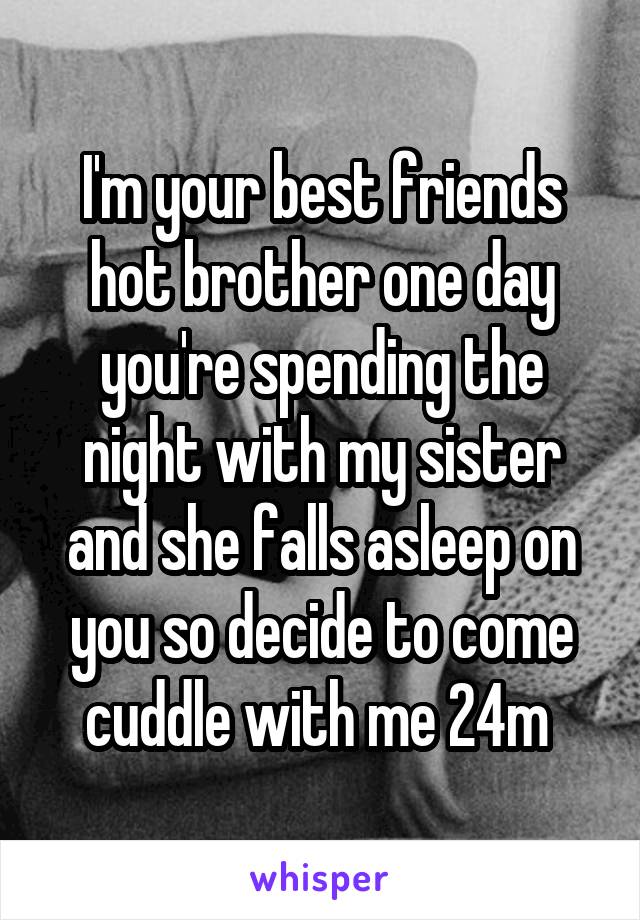 I'm your best friends hot brother one day you're spending the night with my sister and she falls asleep on you so decide to come cuddle with me 24m

whisper